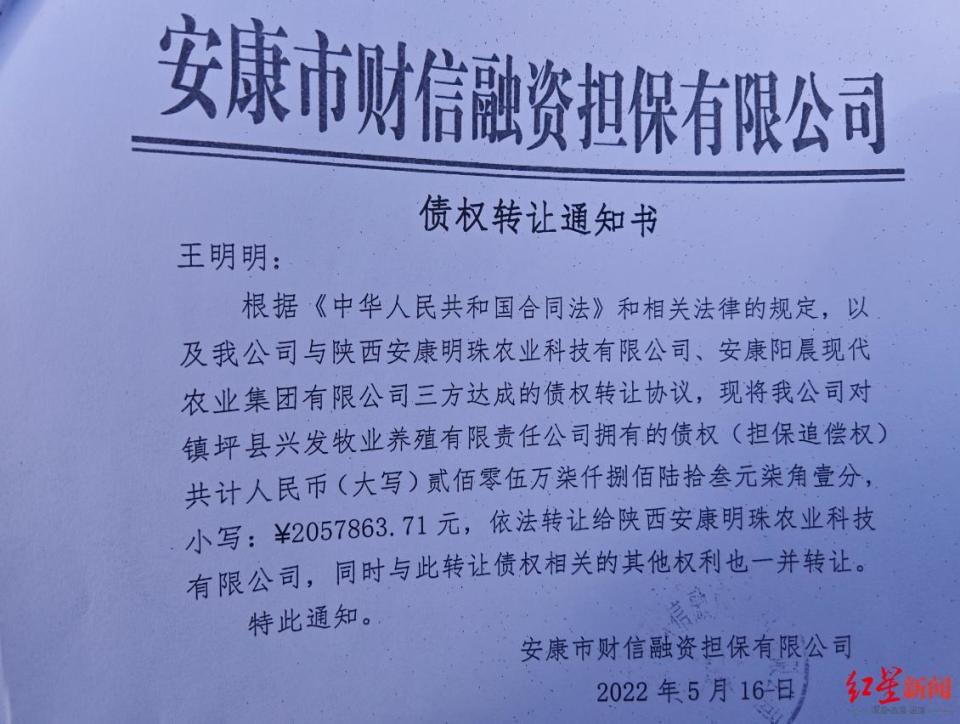 安康市财信融资担保有限公司

债权转让通知书

王明明：

根据《中华人民共和国合同法》和相关法律的规定，以及我公司与陕西安康明珠农业科技有限公司、安康阳晨现代农业集团有限公司三方达成的债权转让协议，现将我公司对镇坪县兴发牧业养殖有限责任公司拥有的债权（担保追偿权）共计人民币（大写）贰佰零伍万柒仟捌佰陆拾叁元柒角壹分，小写：¥2057863.71元，依法转让给陕西安康明珠农业科技有限公司，同时与此转让债权相关的其他权利也一并转让。

特此通知。

安康市财信融资担保有限公司

2022年5月16日

红星新闻